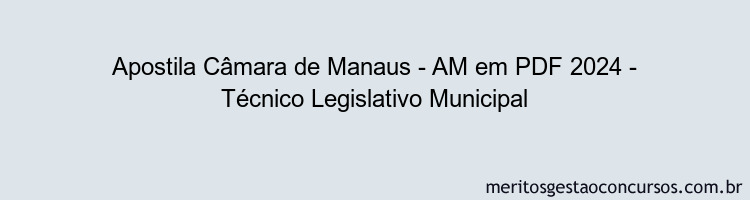 Apostila Câmara de Manaus - AM em PDF 2024 - Técnico Legislativo Municipal

meritosgestaoconcursos.com.br